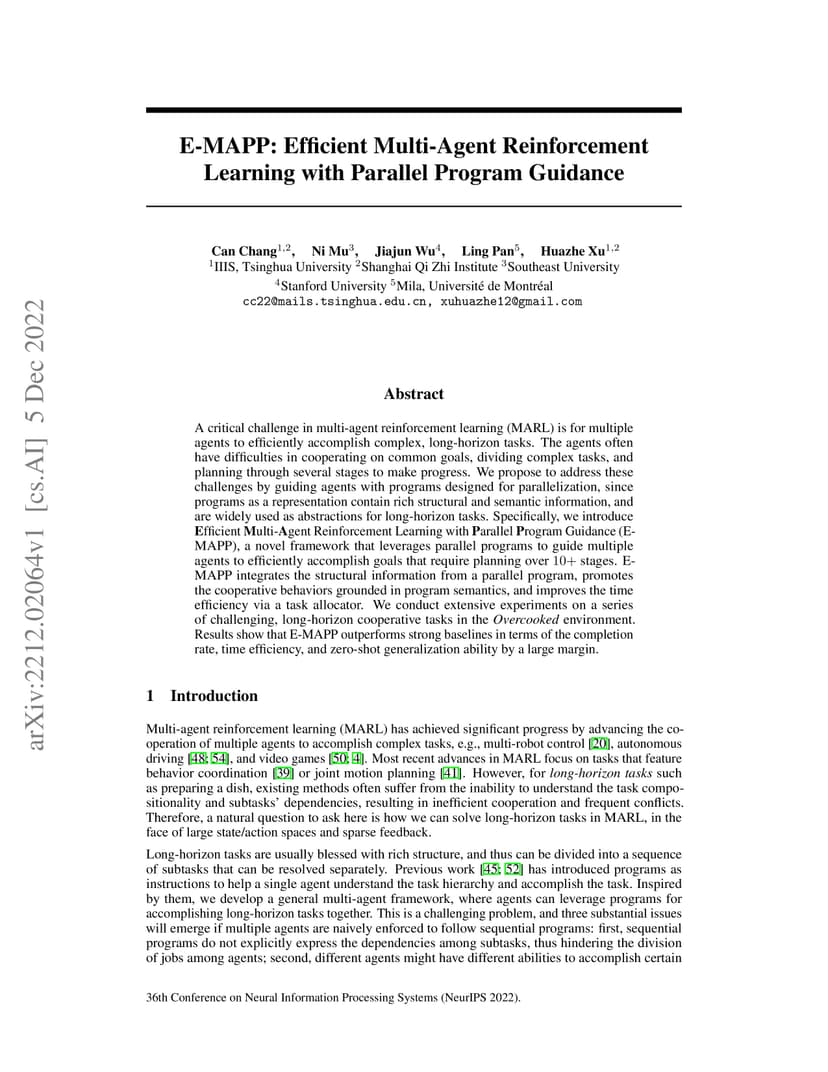 arXiv:2212.02064v1 [cs.AI] 5 Dec 2022

E-MAPP: Efficient Multi-Agent Reinforcement Learning with Parallel Program Guidance

Can Chang$^{1,2}$, Ni Mu$^{3}$, Jiajun Wu$^{4}$, Ling Pan$^{5}$, Huazhe Xu$^{1,2}$
$^{1}$IIIS, Tsinghua University $^{2}$Shanghai Qi Zhi Institute $^{3}$Southeast University
$^{4}$Stanford University $^{5}$Mila, Université de Montréal
cc22@mails.tsinghua.edu.cn, xuhuazhe12@gmail.com

Abstract

A critical challenge in multi-agent reinforcement learning (MARL) is for multiple agents to efficiently accomplish complex, long-horizon tasks. The agents often have difficulties in cooperating on common goals, dividing complex tasks, and planning through several stages to make progress. We propose to address these challenges by guiding agents with programs designed for parallelization, since programs as a representation contain rich structural and semantic information, and are widely used as abstractions for long-horizon tasks. Specifically, we introduce Efficient Multi-Agent Reinforcement Learning with Parallel Program Guidance (E-MAPP), a novel framework that leverages parallel programs to guide multiple agents to efficiently accomplish goals that require planning over $10+$ stages. E-MAPP integrates the structural information from a parallel program, promotes the cooperative behaviors grounded in program semantics, and improves the time efficiency via a task allocator. We conduct extensive experiments on a series of challenging, long-horizon cooperative tasks in the Overcooked environment. Results show that E-MAPP outperforms strong baselines in terms of the completion rate, time efficiency, and zero-shot generalization ability by a large margin.

1 Introduction

Multi-agent reinforcement learning (MARL) has achieved significant progress by advancing the cooperation of multiple agents to accomplish complex tasks, e.g., multi-robot control [20], autonomous driving [48; 54], and video games [50; 4]. Most recent advances in MARL focus on tasks that feature behavior coordination [39] or joint motion planning [41]. However, for long-horizon tasks such as preparing a dish, existing methods often suffer from the inability to understand the task compositionality and subtasks' dependencies, resulting in inefficient cooperation and frequent conflicts. Therefore, a natural question to ask here is how we can solve long-horizon tasks in MARL, in the face of large state/action spaces and sparse feedback.

Long-horizon tasks are usually blessed with rich structure, and thus can be divided into a sequence of subtasks that can be resolved separately. Previous work [45; 52] has introduced programs as instructions to help a single agent understand the task hierarchy and accomplish the task. Inspired by them, we develop a general multi-agent framework, where agents can leverage programs for accomplishing long-horizon tasks together. This is a challenging problem, and three substantial issues will emerge if multiple agents are naively enforced to follow sequential programs: first, sequential programs do not explicitly express the dependencies among subtasks, thus hindering the division of jobs among agents; second, different agents might have different abilities to accomplish certain

36th Conference on Neural Information Processing Systems (NeurIPS 2022).